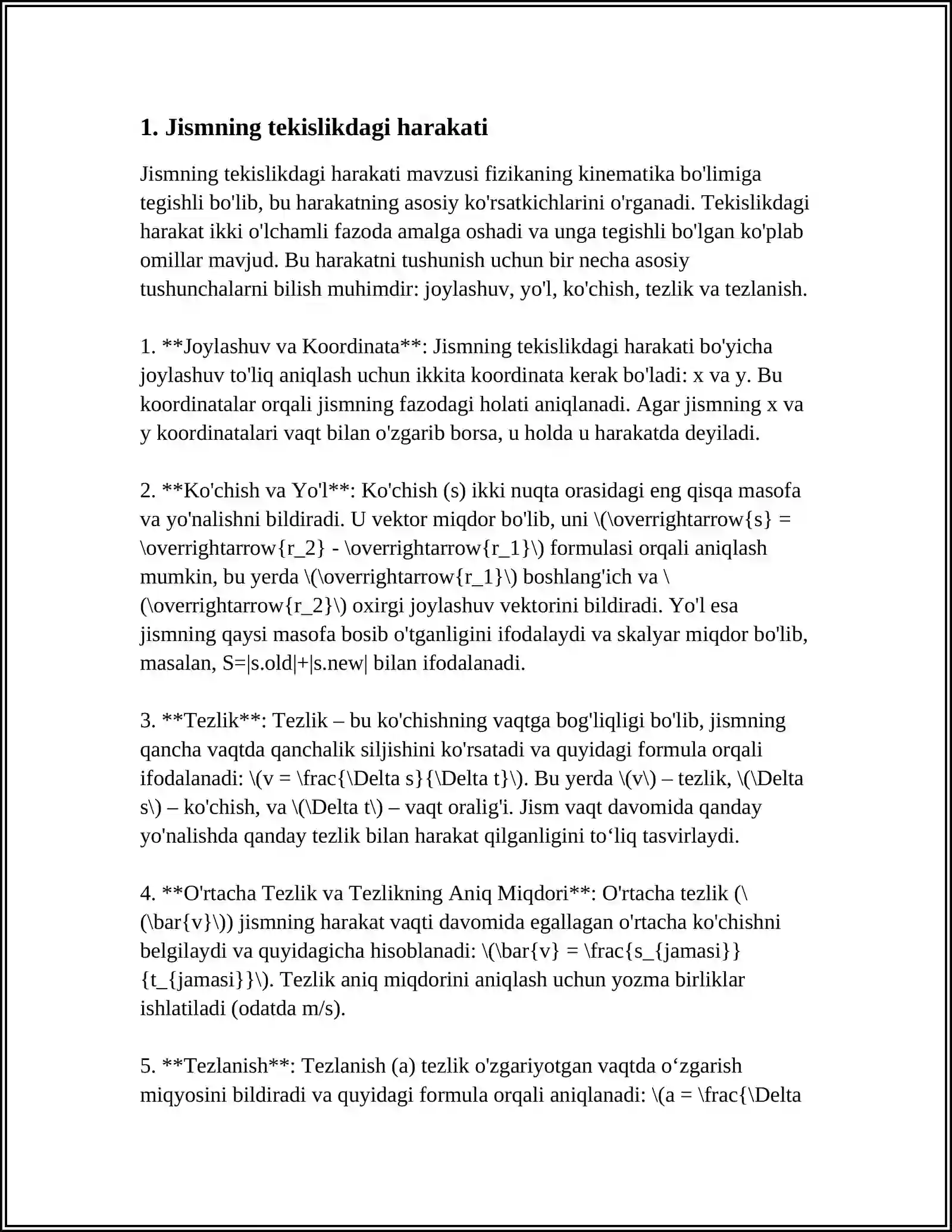 1. Jismning tekislikdagi harakati

Jismning tekislikdagi harakati mavzusi fizikaning kinematika bo'limiga tegishli bo'lib, bu harakatning asosiy ko'rsatkichlarini o'rganadi. Tekislikdagi harakat ikki o'lchamli fazoda amalga oshadi va unga tegishli bo'lgan ko'plab omillar mavjud. Bu harakatni tushunish uchun bir necha asosiy tushunchalarni bilish muhimdir: joylashuv, yo'l, ko'chish, tezlik va tezlanish.

1. **Joylashuv va Koordinata**: Jismning tekislikdagi harakati bo'yicha joylashuv to'liq aniqlash uchun ikkita koordinata kerak bo'ladi: x va y. Bu koordinatalar orqali jismning fazodagi holati aniqlanadi. Agar jismning x va y koordinatalari vaqt bilan o'zgarib borsa, u holda u harakatda deyiladi.

2. **Ko'chish va Yo'l**: Ko'chish (s) ikki nuqta orasidagi eng qisqa masofa va yo'nalishni bildiradi. U vektor miqdor bo'lib, uni \(\overrightarrow{s} = \overrightarrow{r_2} - \overrightarrow{r_1}\) formulasi orqali aniqlash mumkin, bu yerda \(\overrightarrow{r_1}\) boshlang'ich va \(\overrightarrow{r_2}\) oxirgi joylashuv vektorini bildiradi. Yo'l esa jismning qaysi masofa bosib o'tganligini ifodalaydi va skalyar miqdor bo'lib, masalan, S=|s.old|+|s.new| bilan ifodalanadi.

3. **Tezlik**: Tezlik – bu ko'chishning vaqtga bog'liqligi bo'lib, jismning qancha vaqtda qanchalik siljishini ko'rsatadi va quyidagi formula orqali ifodalanadi: \(v = \frac{\Delta s}{\Delta t}\). Bu yerda \(v\) – tezlik, \(\Delta s\) – ko'chish, va \(\Delta t\) – vaqt oralig'i. Jism vaqt davomida qanday yo'nalishda qanday tezlik bilan harakat qilganligini to‘liq tasvirlaydi.

4. **O'rtacha Tezlik va Tezlikning Aniq Miqdori**: O'rtacha tezlik (\(\bar{v}\)) jismning harakat vaqti davomida egallagan o'rtacha ko'chishni belgilaydi va quyidagicha hisoblanadi: \(\bar{v} = \frac{s_{jamasi}}{t_{jamasi}}\). Tezlik aniq miqdorini aniqlash uchun yozma birliklar ishlatiladi (odatda m/s).

5. **Tezlanish**: Tezlanish (a) tezlik o'zgariyotgan vaqtda o‘zgarish miqyosini bildiradi va quyidagi formula orqali aniqlanadi: \(a = \frac{\Delta